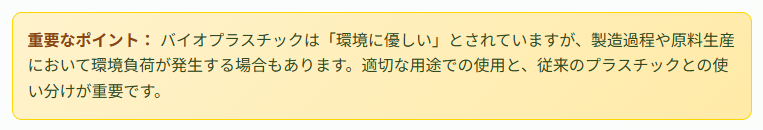 重要なポイント： バイオプラスチックは「環境に優しい」とされていますが、製造過程や原料生産において環境負荷が発生する場合もあります。適切な用途での使用と、従来のプラスチックとの使い分けが重要です。